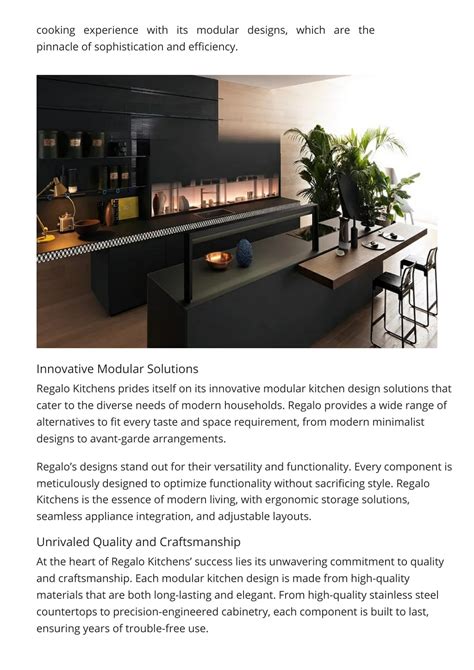 cooking experience with its modular designs, which are the pinnacle of sophistication and efficiency.

Innovative Modular Solutions

Regalo Kitchens prides itself on its innovative modular kitchen design solutions that cater to the diverse needs of modern households. Regalo provides a wide range of alternatives to fit every taste and space requirement, from modern minimalist designs to avant-garde arrangements.

Regalo's designs stand out for their versatility and functionality. Every component is meticulously designed to optimize functionality without sacrificing style. Regalo Kitchens is the essence of modern living, with ergonomic storage solutions, seamless appliance integration, and adjustable layouts.

Unrivaled Quality and Craftsmanship

At the heart of Regalo Kitchens' success lies its unwavering commitment to quality and craftsmanship. Each modular kitchen design is made from high-quality materials that are both long-lasting and elegant. From high-quality stainless steel countertops to precision-engineered cabinetry, each component is built to last, ensuring years of trouble-free use.